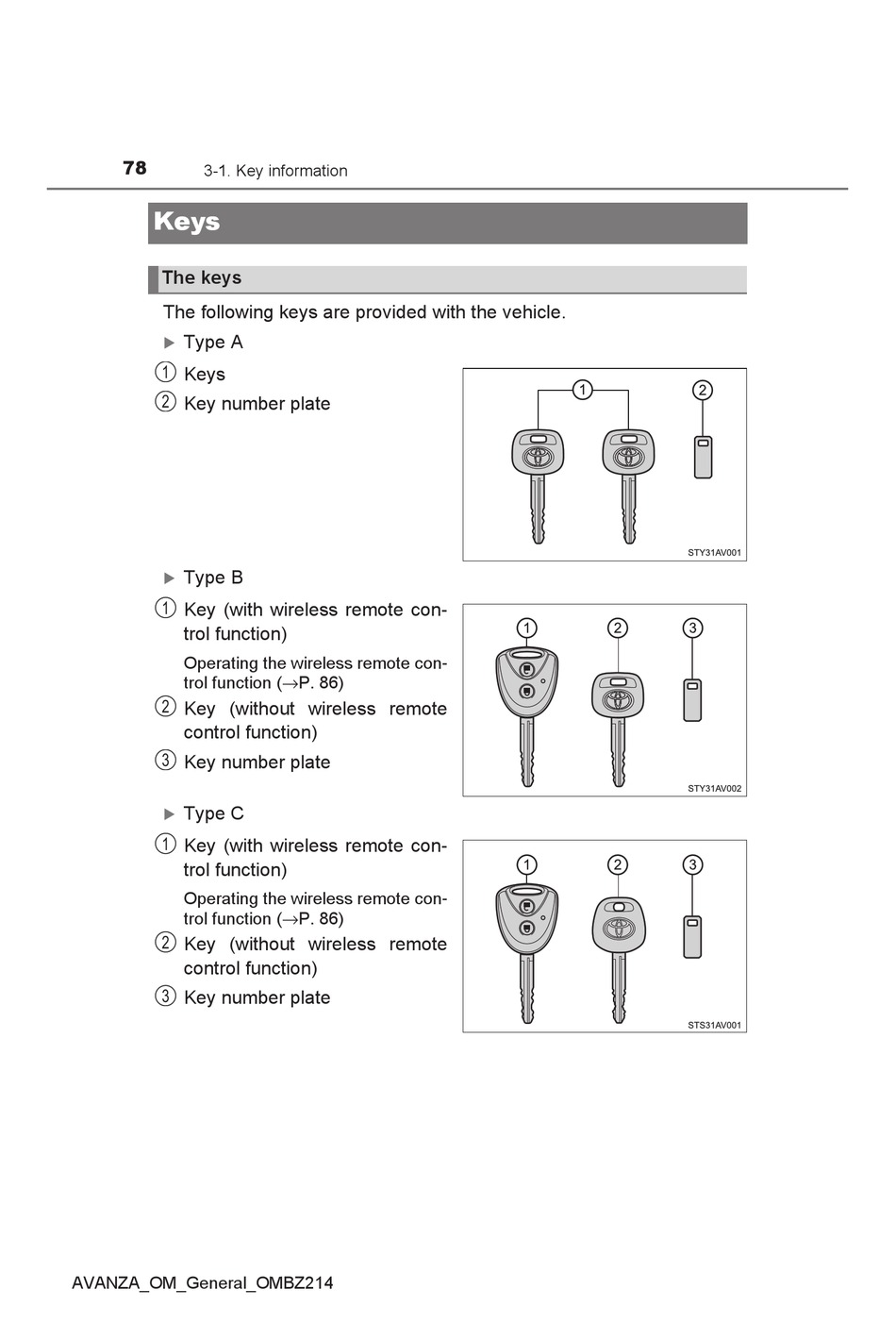 78 3-1. Key information

Keys

The keys

The following keys are provided with the vehicle.

▶ Type A

① Keys

② Key number plate

①

②

STY31AV001

▶ Type B

① Key (with wireless remote control function)

Operating the wireless remote control function (→P. 86)

② Key (without wireless remote control function)

③ Key number plate

①

②

③

STY31AV002

▶ Type C

① Key (with wireless remote control function)

Operating the wireless remote control function (→P. 86)

② Key (without wireless remote control function)

③ Key number plate

①

②

③

STS31AV001

AVANZA_OM_General_OMBZ214